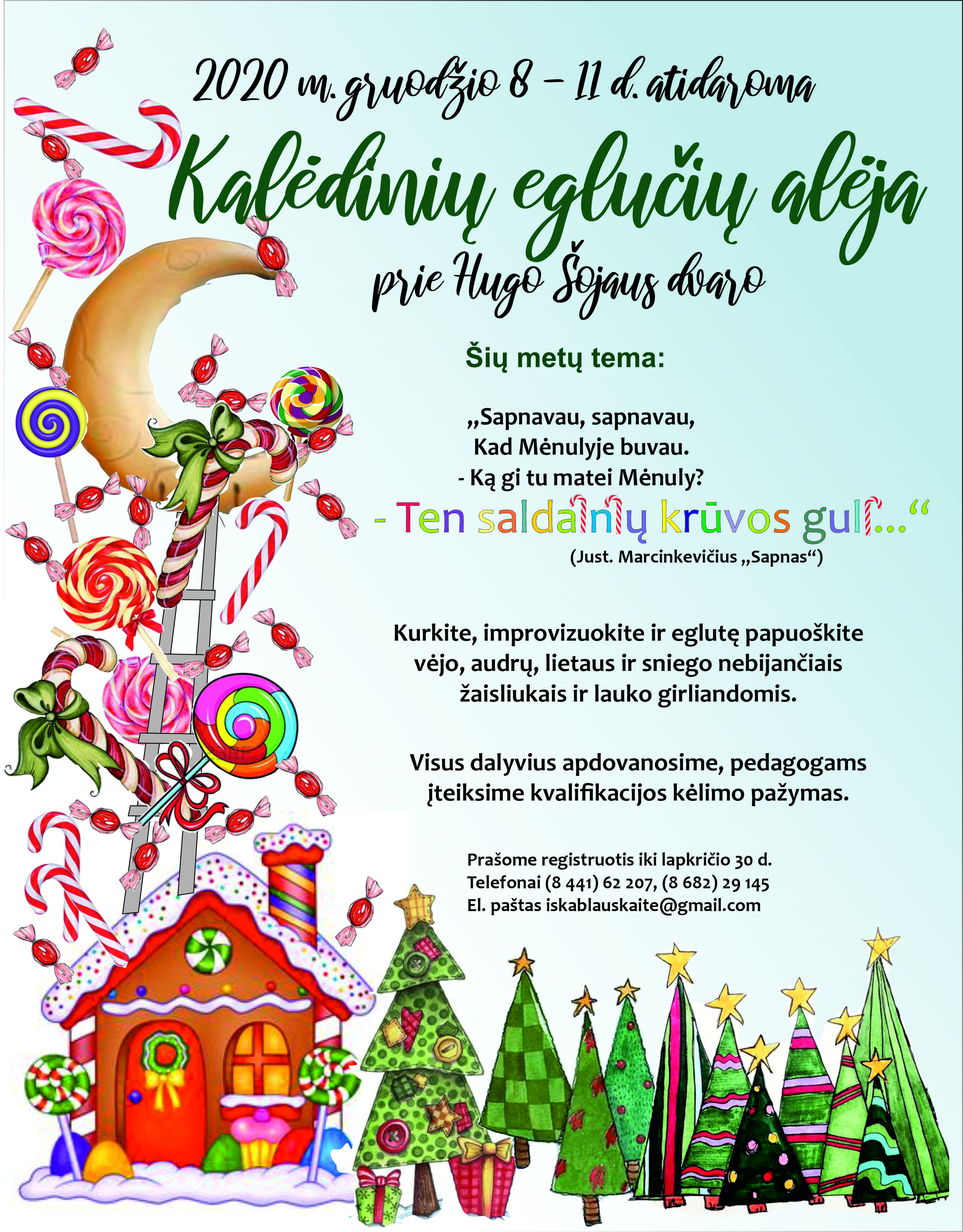 2020 m. gruodžio 8 – 11 d. atidaroma

Kalėdinių eglučių alėja

prie Hugo Šojaus dvaro

Šių metų tema:

„Sapnavau, sapnavau,
Kad Mėnulyje buvau.
- Ką gi tu matei Mėnuly?
- Ten saldainių krūvos guli...“
(Just. Marcinkevičius „Sapnas“)

Kurkite, improvizuokite ir eglutę papuoškite vėjo, audrų, lietaus ir sniego nebijančiais žaisliukais ir lauko girliandomis.

Visus dalyvius apdovanosime, pedagogams įteiksime kvalifikacijos kėlimo pažymas.

Prašome registruotis iki lapkričio 30 d.
Telefonai (8 441) 62 207, (8 682) 29 145
El. paštas iskablauskaite@gmail.com